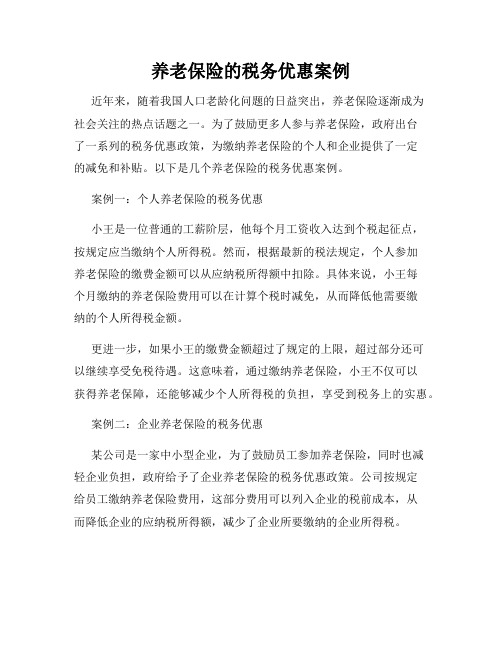 养老保险的税务优惠案例

近年来，随着我国人口老龄化问题的日益突出，养老保险逐渐成为社会关注的热点话题之一。为了鼓励更多人参与养老保险，政府出台了一系列的税务优惠政策，为缴纳养老保险的个人和企业提供了一定的减免和补贴。以下是几个养老保险的税务优惠案例。

案例一：个人养老保险的税务优惠

小王是一位普通的工薪阶层，他每个月工资收入达到个税起征点，按规定应当缴纳个人所得税。然而，根据最新的税法规定，个人参加养老保险的缴费金额可以从应纳税所得额中扣除。具体来说，小王每个月缴纳的养老保险费用可以在计算个税时减免，从而降低他需要缴纳的个人所得税金额。

更进一步，如果小王的缴费金额超过了规定的上限，超过部分还可以继续享受免税待遇。这意味着，通过缴纳养老保险，小王不仅可以获得养老保障，还能够减少个人所得税的负担，享受到税务上的实惠。

案例二：企业养老保险的税务优惠

某公司是一家中小型企业，为了鼓励员工参加养老保险，同时也减轻企业负担，政府给予了企业养老保险的税务优惠政策。公司按规定给员工缴纳养老保险费用，这部分费用可以列入企业的税前成本，从而降低企业的应纳税所得额，减少了企业所要缴纳的企业所得税。